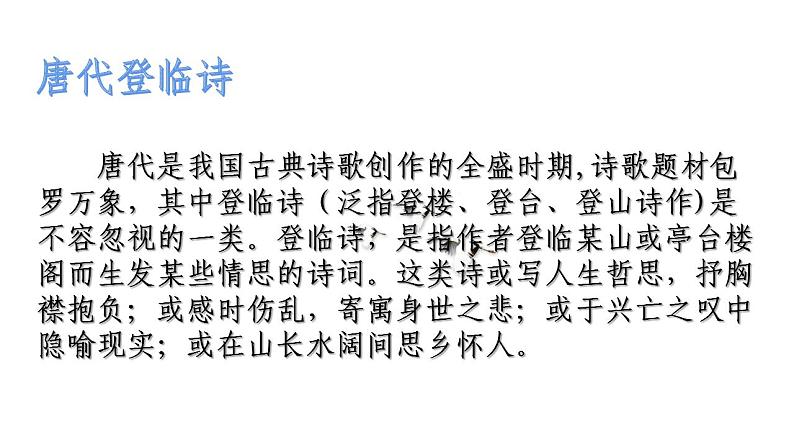 唐代登临诗

唐代是我国古典诗歌创作的全盛时期,诗歌题材包罗万象，其中登临诗（泛指登楼、登台、登山诗作)是不容忽视的一类。登临诗，是指作者登临某山或亭台楼阁而生发某些情思的诗词。这类诗或写人生哲思，抒胸襟抱负；或感时伤乱，寄寓身世之悲；或于兴亡之叹中隐喻现实；或在山长水阔间思乡怀人。